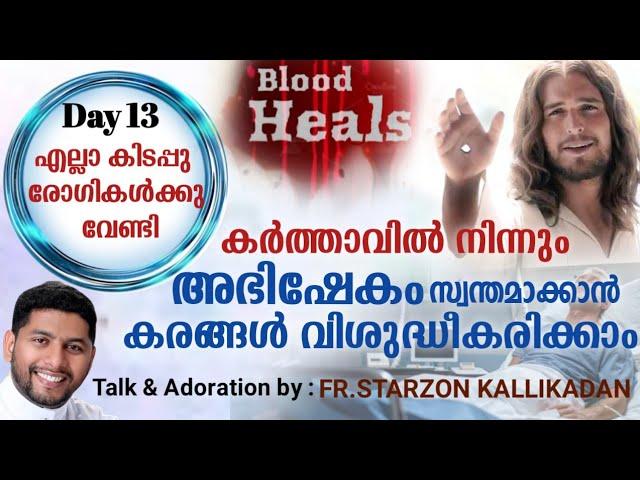 Day 13
എല്ലാ കിടപ്പു രോഗികൾക്കു വേണ്ടി

Blood Heals

കർത്താവിൽ നിന്നും അഭിഷേകം സ്വന്തമാക്കാൻ കരങ്ങൾ വിശുദ്ധീകരിക്കാം

Talk & Adoration by : FR.STARZON KALLIKADAN